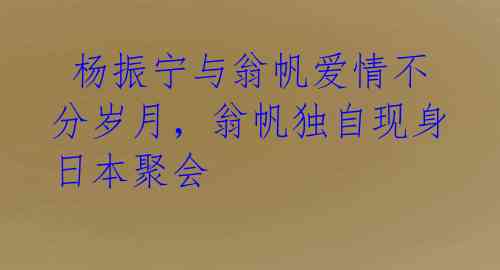 杨振宁与翁帆爱情不分岁月，翁帆独自现身日本聚会